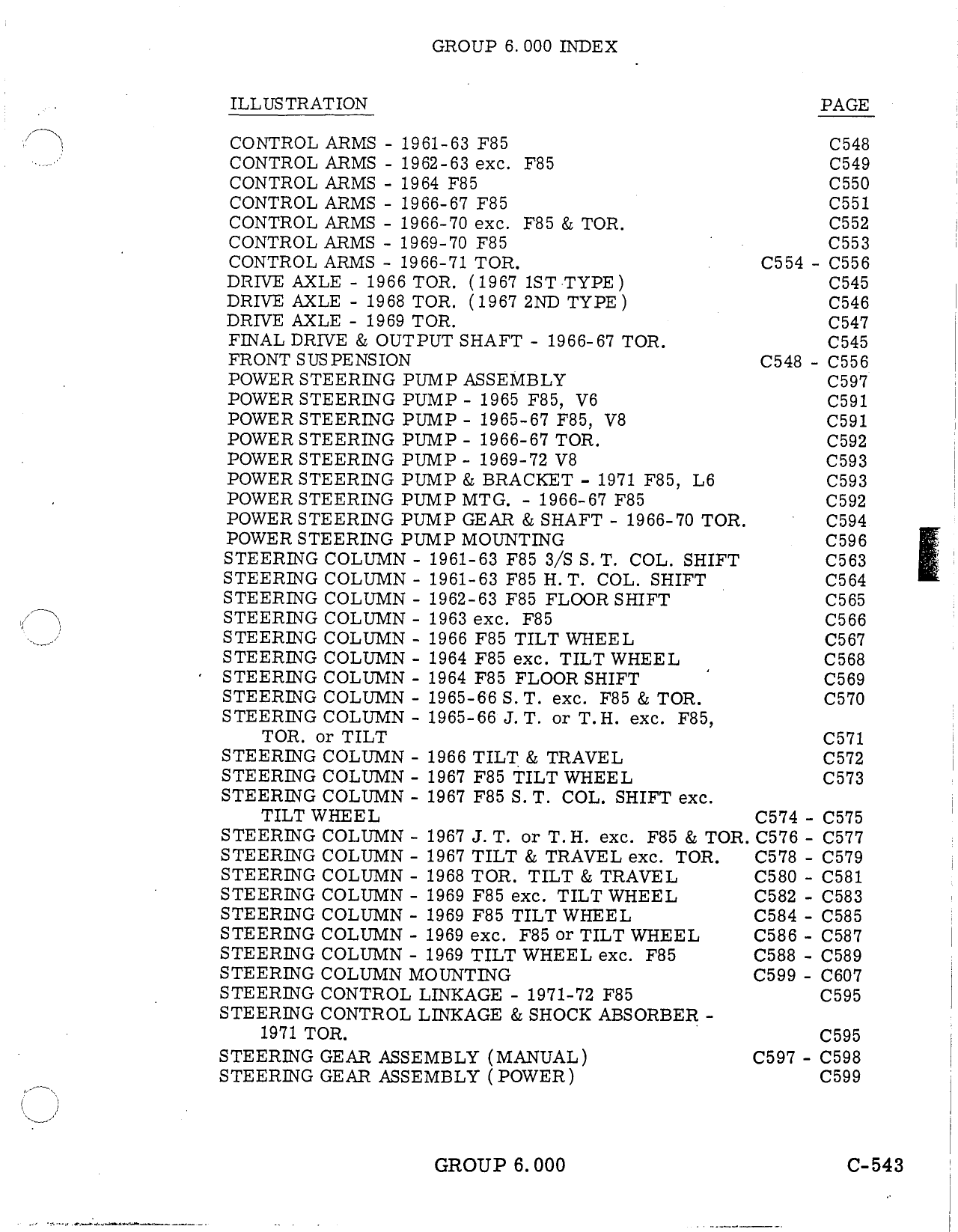 GROUP 6.000 INDEX

| ILLUSTRATION | PAGE |
|---|---|
| CONTROL ARMS - 1961-63 F85 | C548 |
| CONTROL ARMS - 1962-63 exc. F85 | C549 |
| CONTROL ARMS - 1964 F85 | C550 |
| CONTROL ARMS - 1966-67 F85 | C551 |
| CONTROL ARMS - 1966-70 exc. F85 & TOR. | C552 |
| CONTROL ARMS - 1969-70 F85 | C553 |
| CONTROL ARMS - 1966-71 TOR. | C554 - C556 |
| DRIVE AXLE - 1966 TOR. (1967 1ST TYPE) | C545 |
| DRIVE AXLE - 1968 TOR. (1967 2ND TYPE) | C546 |
| DRIVE AXLE - 1969 TOR. | C547 |
| FINAL DRIVE & OUTPUT SHAFT - 1966-67 TOR. | C545 |
| FRONT SUSPENSION | C548 - C556 |
| POWER STEERING PUMP ASSEMBLY | C597 |
| POWER STEERING PUMP - 1965 F85, V6 | C591 |
| POWER STEERING PUMP - 1965-67 F85, V8 | C591 |
| POWER STEERING PUMP - 1966-67 TOR. | C592 |
| POWER STEERING PUMP - 1969-72 V8 | C593 |
| POWER STEERING PUMP & BRACKET - 1971 F85, L6 | C593 |
| POWER STEERING PUMP MTG. - 1966-67 F85 | C592 |
| POWER STEERING PUMP GEAR & SHAFT - 1966-70 TOR. | C594 |
| POWER STEERING PUMP MOUNTING | C596 |
| STEERING COLUMN - 1961-63 F85 3/S S.T. COL. SHIFT | C563 |
| STEERING COLUMN - 1961-63 F85 H.T. COL. SHIFT | C564 |
| STEERING COLUMN - 1962-63 F85 FLOOR SHIFT | C565 |
| STEERING COLUMN - 1963 exc. F85 | C566 |
| STEERING COLUMN - 1966 F85 TILT WHEEL | C567 |
| STEERING COLUMN - 1964 F85 exc. TILT WHEEL | C568 |
| STEERING COLUMN - 1964 F85 FLOOR SHIFT | C569 |
| STEERING COLUMN - 1965-66 S.T. exc. F85 & TOR. | C570 |
| STEERING COLUMN - 1965-66 J.T. or T.H. exc. F85, TOR. or TILT | C571 |
| STEERING COLUMN - 1966 TILT & TRAVEL | C572 |
| STEERING COLUMN - 1967 F85 TILT WHEEL | C573 |
| STEERING COLUMN - 1967 F85 S.T. COL. SHIFT exc. TILT WHEEL | C574 - C575 |
| STEERING COLUMN - 1967 J.T. or T.H. exc. F85 & TOR. | C576 - C577 |
| STEERING COLUMN - 1967 TILT & TRAVEL exc. TOR. | C578 - C579 |
| STEERING COLUMN - 1968 TOR. TILT & TRAVEL | C580 - C581 |
| STEERING COLUMN - 1969 F85 exc. TILT WHEEL | C582 - C583 |
| STEERING COLUMN - 1969 F85 TILT WHEEL | C584 - C585 |
| STEERING COLUMN - 1969 exc. F85 or TILT WHEEL | C586 - C587 |
| STEERING COLUMN - 1969 TILT WHEEL exc. F85 | C588 - C589 |
| STEERING COLUMN MOUNTING | C599 - C607 |
| STEERING CONTROL LINKAGE - 1971-72 F85 | C595 |
| STEERING CONTROL LINKAGE & SHOCK ABSORBER - 1971 TOR. | C595 |
| STEERING GEAR ASSEMBLY (MANUAL) | C597 - C598 |
| STEERING GEAR ASSEMBLY (POWER) | C599 |

GROUP 6.000 C-543